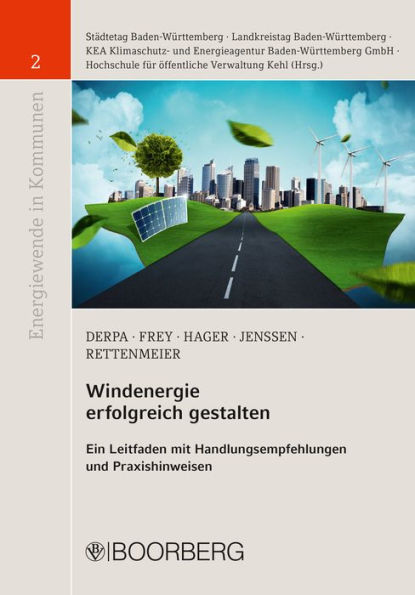 2

Energiewende in Kommunen

Städtetag Baden-Württemberg · Landkreistag Baden-Württemberg · KEA Klimaschutz- und Energieagentur Baden-Württemberg GmbH · Hochschule für öffentliche Verwaltung Kehl (Hrsg.)

DERPA · FREY · HAGER · JENSSEN · RETTENMEIER

Windenergie erfolgreich gestalten

Ein Leitfaden mit Handlungsempfehlungen und Praxishinweisen

BOORBERG